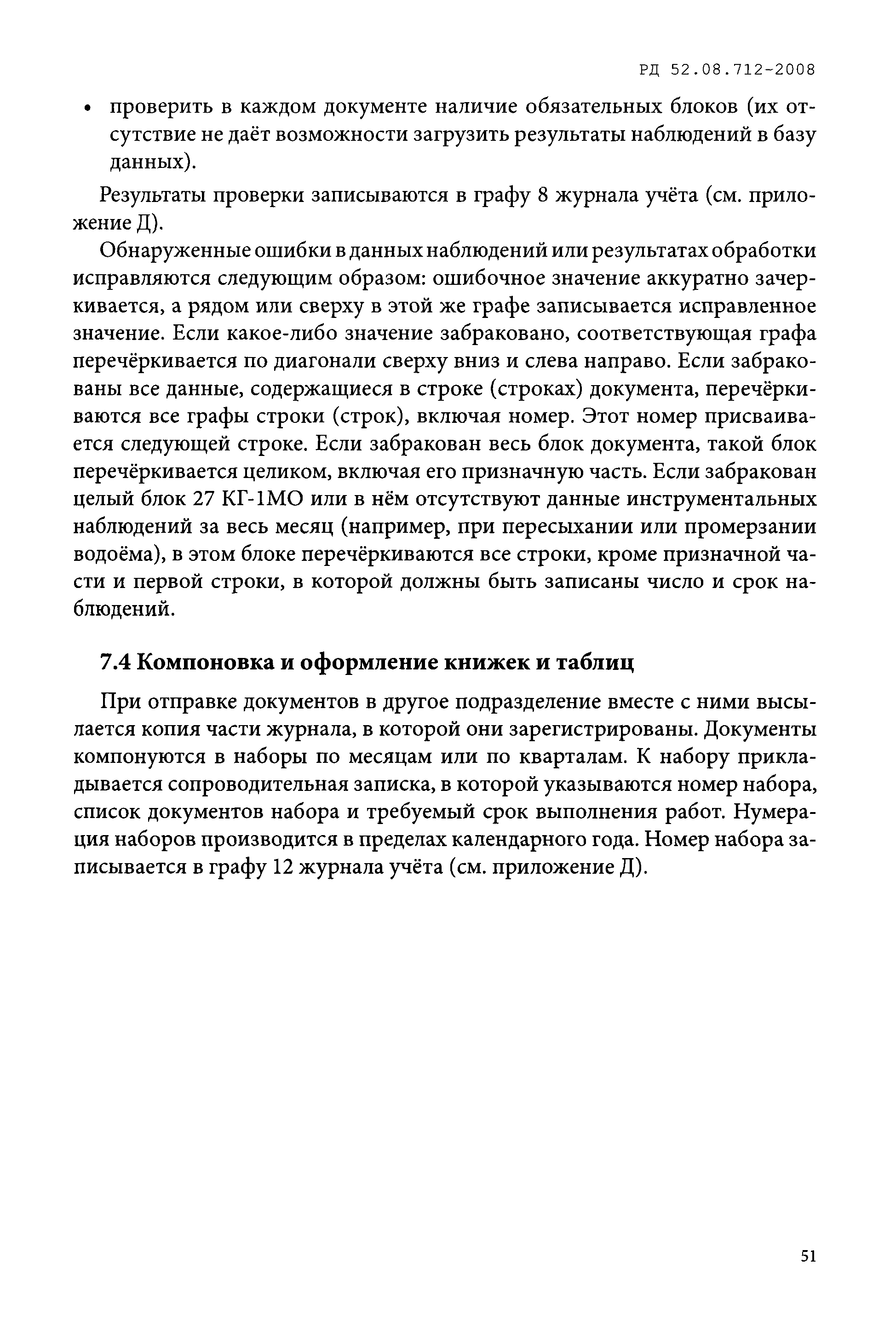 РД 52.08.712-2008

• проверить в каждом документе наличие обязательных блоков (их отсутствие не даёт возможности загрузить результаты наблюдений в базу данных).

Результаты проверки записываются в графу 8 журнала учёта (см. приложение Д).

Обнаруженные ошибки в данных наблюдений или результатах обработки исправляются следующим образом: ошибочное значение аккуратно зачеркивается, а рядом или сверху в этой же графе записывается исправленное значение. Если какое-либо значение забраковано, соответствующая графа перечёркивается по диагонали сверху вниз и слева направо. Если забракованы все данные, содержащиеся в строке (строках) документа, перечёркиваются все графы строки (строк), включая номер. Этот номер присваивается следующей строке. Если забракован весь блок документа, такой блок перечёркивается целиком, включая его призначную часть. Если забракован целый блок 27 КГ-1МО или в нём отсутствуют данные инструментальных наблюдений за весь месяц (например, при пересыхании или промерзании водоёма), в этом блоке перечёркиваются все строки, кроме призначной части и первой строки, в которой должны быть записаны число и срок наблюдений.

7.4 Компоновка и оформление книжек и таблиц

При отправке документов в другое подразделение вместе с ними высылается копия части журнала, в которой они зарегистрированы. Документы компонуются в наборы по месяцам или по кварталам. К набору прикладывается сопроводительная записка, в которой указываются номер набора, список документов набора и требуемый срок выполнения работ. Нумерация наборов производится в пределах календарного года. Номер набора записывается в графу 12 журнала учёта (см. приложение Д).

51